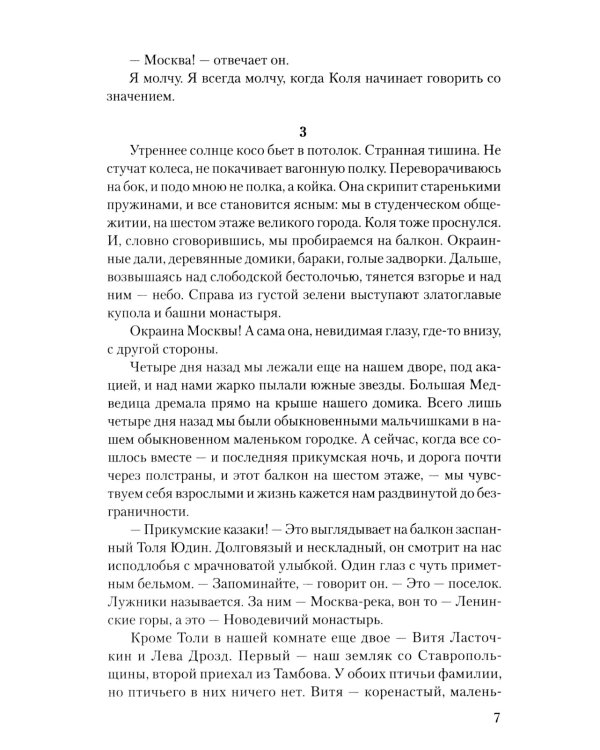 — Москва! — отвечает он.

Я молчу. Я всегда молчу, когда Коля начинает говорить со значением.

3

Утреннее солнце косо бьет в потолок. Странная тишина. Не стучат колеса, не покачивает вагонную полку. Переворачиваюсь на бок, и подо мною не полка, а койка. Она скрипит старенькими пружинами, и все становится ясным: мы в студенческом общежитии, на шестом этаже великого города. Коля тоже проснулся. И, словно сговорившись, мы пробираемся на балкон. Окраинные дали, деревянные домики, бараки, голые задворки. Дальше, возвышаясь над слободской бестолочью, тянется взгорье и над ним — небо. Справа из густой зелени выступают златоглавые купола и башни монастыря.

Окраина Москвы! А сама она, невидимая глазу, где-то внизу, с другой стороны.

Четыре дня назад мы лежали еще на нашем дворе, под акацией, и над нами жарко пылали южные звезды. Большая Медведица дремала прямо на крыше нашего домика. Всего лишь четыре дня назад мы были обыкновенными мальчишками в нашем обыкновенном маленьком городке. А сейчас, когда все сошлось вместе — и последняя прикумская ночь, и дорога почти через полстраны, и этот балкон на шестом этаже, — мы чувствуем себя взрослыми и жизнь кажется нам раздвинутой до безграничности.

— Прикумские казаки! — Это выглядывает на балкон заспанный Толя Юдин. Долговязый и нескладный, он смотрит на нас исподлобья с мрачноватой улыбкой. Один глаз с чуть приметным бельмом. — Запоминайте, — говорит он. — Это — поселок. Лужники называется. За ним — Москва-река, вон то — Ленинские горы, а это — Новодевичий монастырь.

Кроме Толи в нашей комнате еще двое — Витя Ласточкин и Лева Дрозд. Первый — наш земляк со Ставропольщины, второй приехал из Тамбова. У обоих птичьи фамилии, но птичьего в них ничего нет. Витя — коренастый, малень-

7